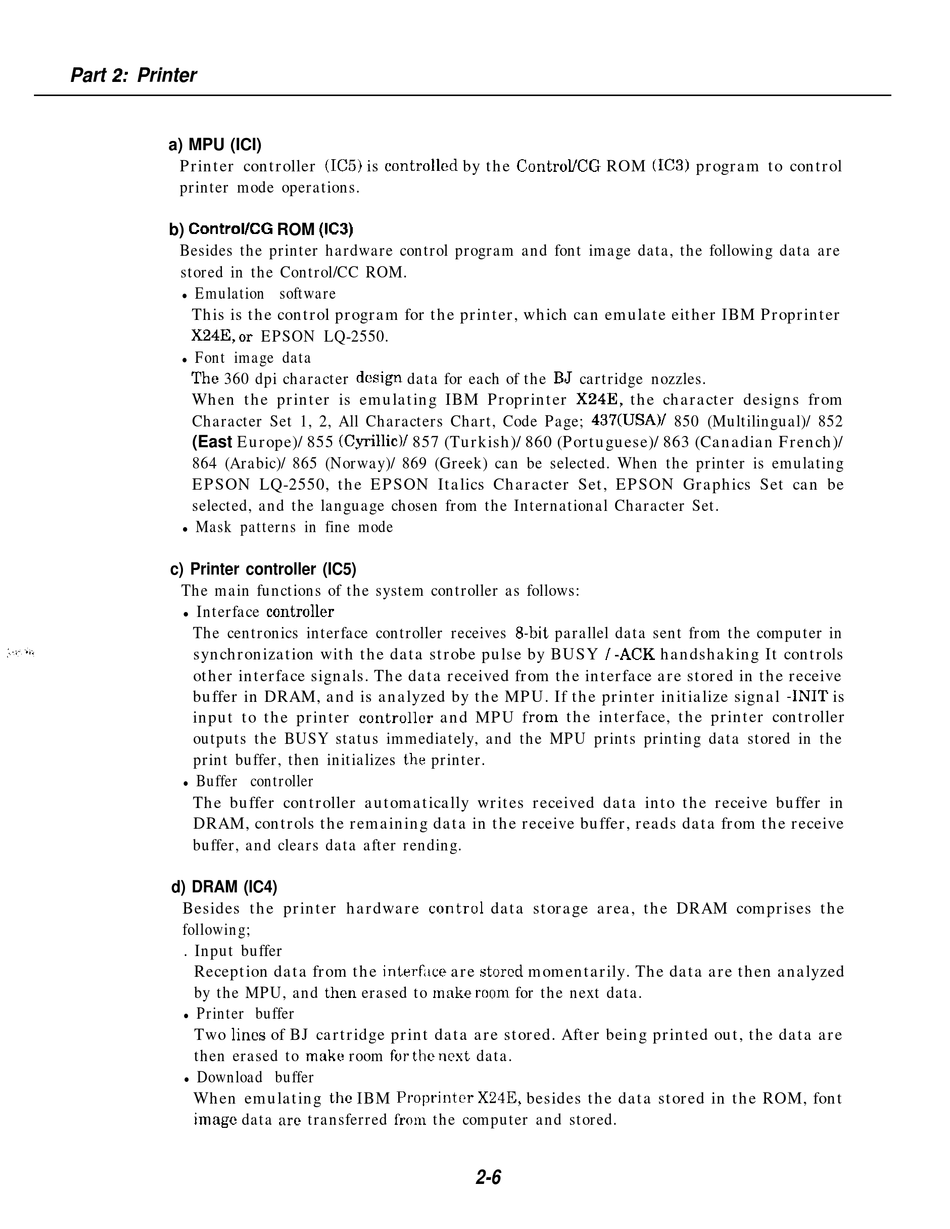 Part 2: Printer

a) MPU (ICI)
Printer controller (IC5) is controlled by the Control/CG ROM (IC3) program to control printer mode operations.

b) Control/CG ROM (IC3)
Besides the printer hardware control program and font image data, the following data are stored in the Control/CC ROM.
• Emulation software
This is the control program for the printer, which can emulate either IBM Proprinter X24E, or EPSON LQ-2550.
• Font image data
The 360 dpi character design data for each of the BJ cartridge nozzles.
When the printer is emulating IBM Proprinter X24E, the character designs from Character Set 1, 2, All Characters Chart, Code Page; 437(USA)/ 850 (Multilingual)/ 852 (East Europe)/ 855 (Cyrillic)/ 857 (Turkish)/ 860 (Portuguese)/ 863 (Canadian French)/ 864 (Arabic)/ 865 (Norway)/ 869 (Greek) can be selected. When the printer is emulating EPSON LQ-2550, the EPSON Italics Character Set, EPSON Graphics Set can be selected, and the language chosen from the International Character Set.
• Mask patterns in fine mode

c) Printer controller (IC5)
The main functions of the system controller as follows:
• Interface controller
The centronics interface controller receives 8-bit parallel data sent from the computer in synchronization with the data strobe pulse by BUSY / -ACK handshaking It controls other interface signals. The data received from the interface are stored in the receive buffer in DRAM, and is analyzed by the MPU. If the printer initialize signal -INIT is input to the printer controller and MPU from the interface, the printer controller outputs the BUSY status immediately, and the MPU prints printing data stored in the print buffer, then initializes the printer.
• Buffer controller
The buffer controller automatically writes received data into the receive buffer in DRAM, controls the remaining data in the receive buffer, reads data from the receive buffer, and clears data after rending.

d) DRAM (IC4)
Besides the printer hardware control data storage area, the DRAM comprises the following;
. Input buffer
Reception data from the interface are stored momentarily. The data are then analyzed by the MPU, and then erased to make room for the next data.
• Printer buffer
Two lines of BJ cartridge print data are stored. After being printed out, the data are then erased to make room for the next data.
• Download buffer
When emulating the IBM Proprinter X24E, besides the data stored in the ROM, font image data are transferred from the computer and stored.

2-6